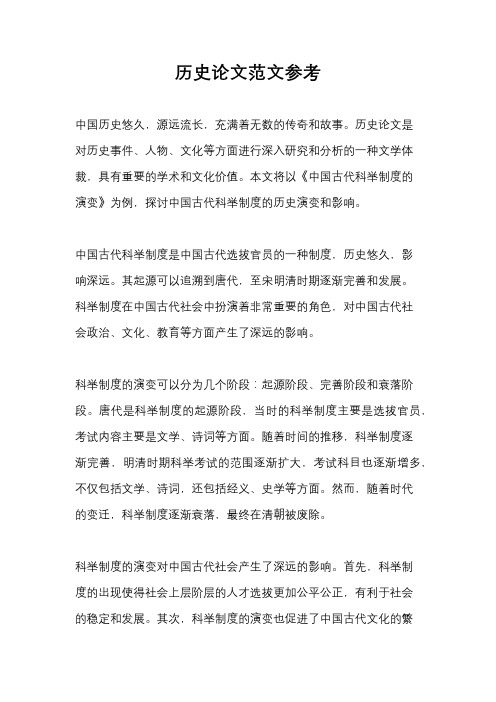 历史论文范文参考

中国历史悠久，源远流长，充满着无数的传奇和故事。历史论文是对历史事件、人物、文化等方面进行深入研究和分析的一种文学体裁，具有重要的学术和文化价值。本文将以《中国古代科举制度的演变》为例，探讨中国古代科举制度的历史演变和影响。

中国古代科举制度是中国古代选拔官员的一种制度，历史悠久，影响深远。其起源可以追溯到唐代，至宋明清时期逐渐完善和发展。科举制度在中国古代社会中扮演着非常重要的角色，对中国古代社会政治、文化、教育等方面产生了深远的影响。

科举制度的演变可以分为几个阶段：起源阶段、完善阶段和衰落阶段。唐代是科举制度的起源阶段，当时的科举制度主要是选拔官员，考试内容主要是文学、诗词等方面。随着时间的推移，科举制度逐渐完善，明清时期科举考试的范围逐渐扩大，考试科目也逐渐增多，不仅包括文学、诗词，还包括经义、史学等方面。然而，随着时代的变迁，科举制度逐渐衰落，最终在清朝被废除。

科举制度的演变对中国古代社会产生了深远的影响。首先，科举制度的出现使得社会上层阶层的人才选拔更加公平公正，有利于社会的稳定和发展。其次，科举制度的演变也促进了中国古代文化的繁